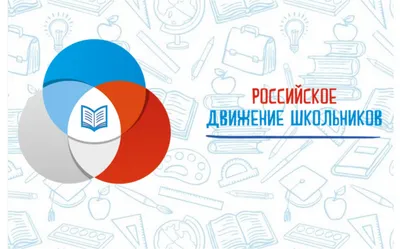 РОССИЙСКОЕ
ДВИЖЕНИЕ ШКОЛЬНИКОВ